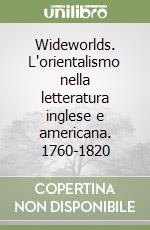 unilibro

Wideworlds. L'orientalismo nella letteratura inglese e americana. 1760-1820

COPERTINA NON DISPONIBILE